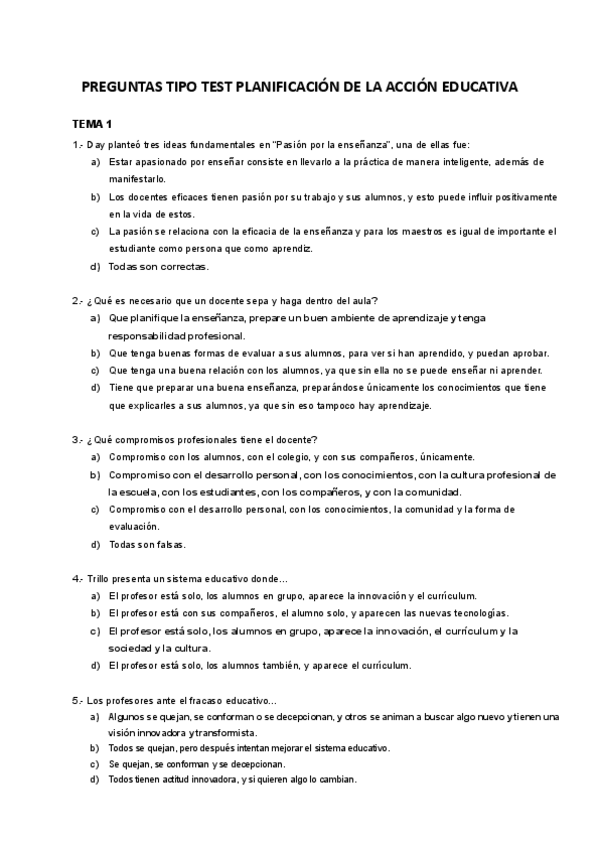 PREGUNTAS TIPO TEST PLANIFICACIÓN DE LA ACCIÓN EDUCATIVA

TEMA 1

1.- Day planteó tres ideas fundamentales en "Pasión por la enseñanza", una de ellas fue:
a) Estar apasionado por enseñar consiste en llevarlo a la práctica de manera inteligente, además de manifestarlo.
b) Los docentes eficaces tienen pasión por su trabajo y sus alumnos, y esto puede influir positivamente en la vida de estos.
c) La pasión se relaciona con la eficacia de la enseñanza y para los maestros es igual de importante el estudiante como persona que como aprendiz.
d) Todas son correctas.

2.- ¿Qué es necesario que un docente sepa y haga dentro del aula?
a) Que planifique la enseñanza, prepare un buen ambiente de aprendizaje y tenga responsabilidad profesional.
b) Que tenga buenas formas de evaluar a sus alumnos, para ver si han aprendido, y puedan aprobar.
c) Que tenga una buena relación con los alumnos, ya que sin ella no se puede enseñar ni aprender.
d) Tiene que preparar una buena enseñanza, preparándose únicamente los conocimientos que tiene que explicarles a sus alumnos, ya que sin eso tampoco hay aprendizaje.

3.- ¿Qué compromisos profesionales tiene el docente?
a) Compromiso con los alumnos, con el colegio, y con sus compañeros, únicamente.
b) Compromiso con el desarrollo personal, con los conocimientos, con la cultura profesional de la escuela, con los estudiantes, con los compañeros, y con la comunidad.
c) Compromiso con el desarrollo personal, con los conocimientos, la comunidad y la forma de evaluación.
d) Todas son falsas.

4.- Trillo presenta un sistema educativo donde…
a) El profesor está solo, los alumnos en grupo, aparece la innovación y el currículum.
b) El profesor está con sus compañeros, el alumno solo, y aparecen las nuevas tecnologías.
c) El profesor está solo, los alumnos en grupo, aparece la innovación, el currículum y la sociedad y la cultura.
d) El profesor está solo, los alumnos también, y aparece el currículum.

5.- Los profesores ante el fracaso educativo…
a) Algunos se quejan, se conforman o se decepcionan, y otros se animan a buscar algo nuevo y tienen una visión innovadora y transformista.
b) Todos se quejan, pero después intentan mejorar el sistema educativo.
c) Se quejan, se conforman y se decepcionan.
d) Todos tienen actitud innovadora, y si quieren algo lo cambian.